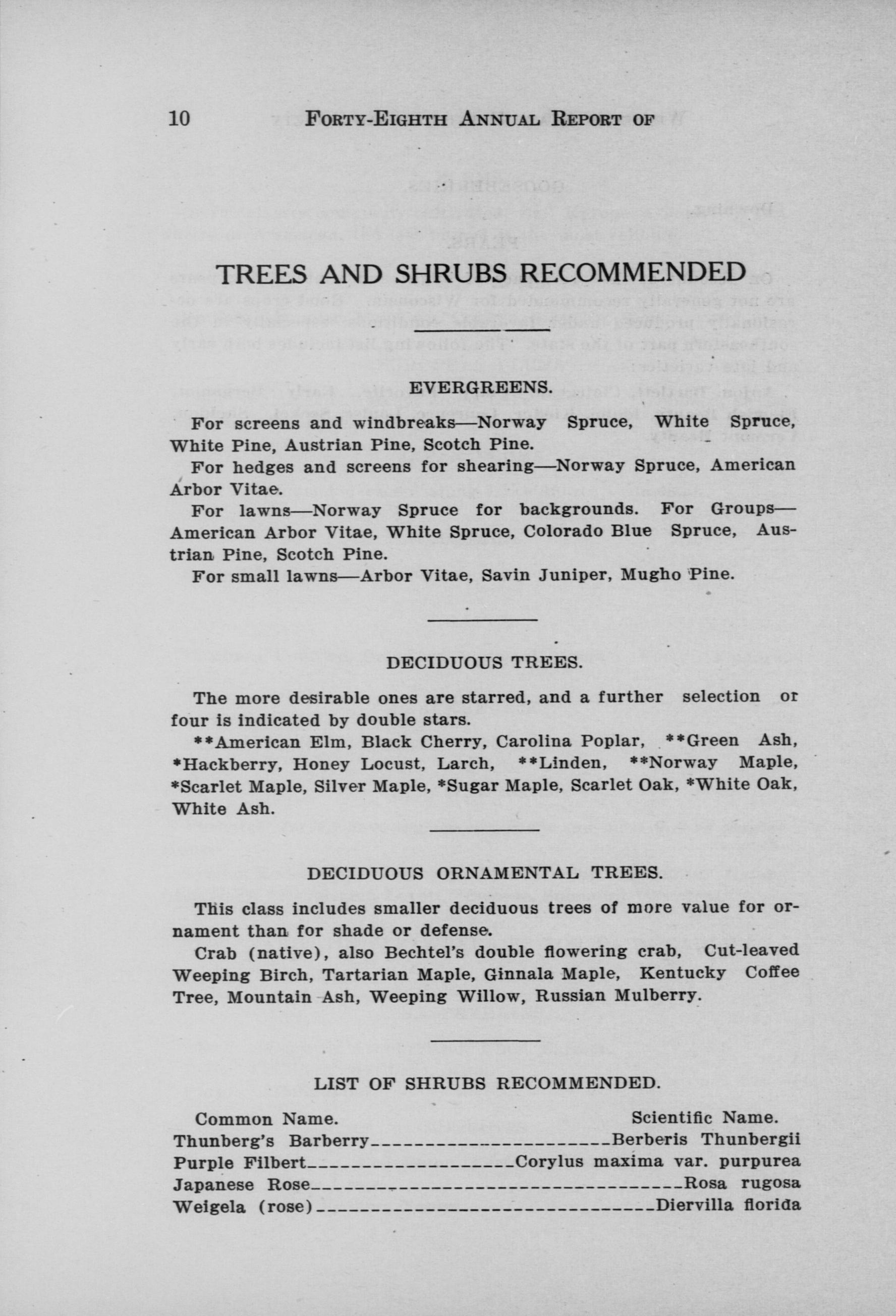 10 FORTY-EIGHTH ANNUAL REPORT OF

TREES AND SHRUBS RECOMMENDED

EVERGREENS.

For screens and windbreaks—Norway Spruce, White Spruce, White Pine, Austrian Pine, Scotch Pine.

For hedges and screens for shearing—Norway Spruce, American Arbor Vitae.

For lawns—Norway Spruce for backgrounds. For Groups—American Arbor Vitae, White Spruce, Colorado Blue Spruce, Austrian Pine, Scotch Pine.

For small lawns—Arbor Vitae, Savin Juniper, Mugho Pine.

DECIDUOUS TREES.

The more desirable ones are starred, and a further selection or four is indicated by double stars.

**American Elm, Black Cherry, Carolina Poplar, **Green Ash, *Hackberry, Honey Locust, Larch, **Linden, **Norway Maple, *Scarlet Maple, Silver Maple, *Sugar Maple, Scarlet Oak, *White Oak, White Ash.

DECIDUOUS ORNAMENTAL TREES.

This class includes smaller deciduous trees of more value for ornament than for shade or defense.

Crab (native), also Bechtel's double flowering crab, Cut-leaved Weeping Birch, Tartarian Maple, Ginnala Maple, Kentucky Coffee Tree, Mountain Ash, Weeping Willow, Russian Mulberry.

LIST OF SHRUBS RECOMMENDED.

Common Name. Scientific Name.
Thunberg's Barberry Berberis Thunbergii
Purple Filbert Corylus maxima var. purpurea
Japanese Rose Rosa rugosa
Weigela (rose) Diervilla florida